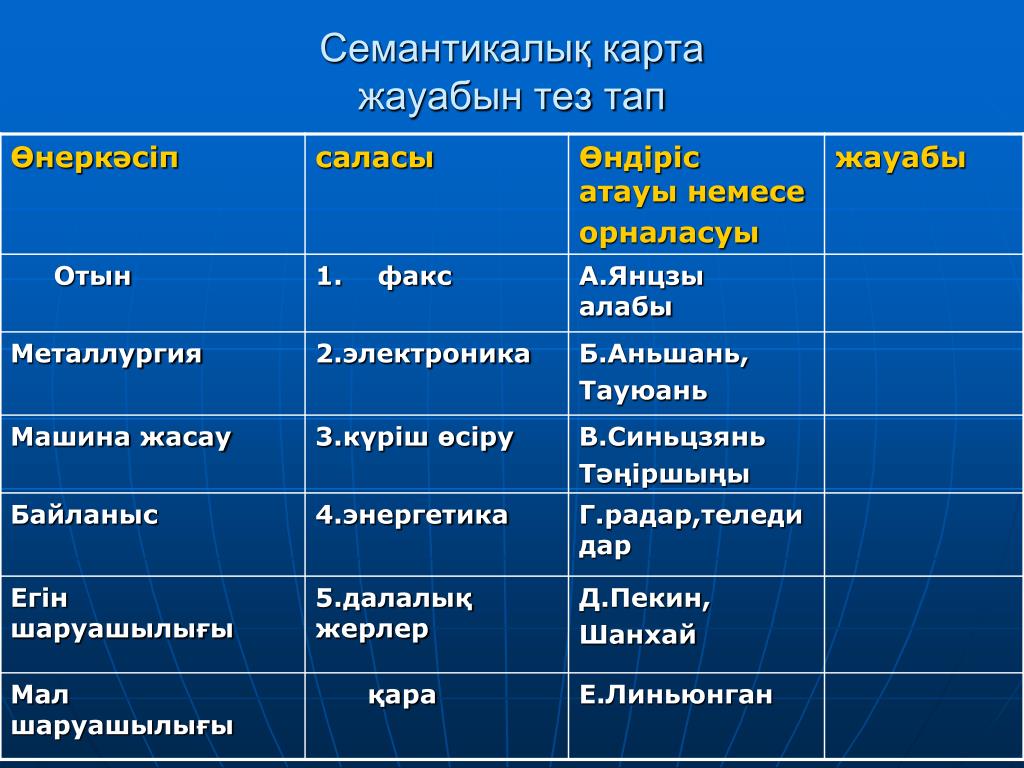 Семантикалық карта
жауабын тез тап

| Өнеркәсіп | саласы | Өндіріс атауы немесе орналасуы | жауабы |
|---|---|---|---|
| Отын | 1. факс | А.Янцзы алабы | |
| Металлургия | 2.электроника | Б.Аньшань, Тауюань | |
| Машина жасау | 3.күріш өсіру | В.Синьцзянь Тәңіршыңы | |
| Байланыс | 4.энергетика | Г.радар,теледидар | |
| Егін шаруашылығы | 5.далалық жерлер | Д.Пекин, Шанхай | |
| Мал шаруашылығы | қара | Е.Линьюнган | |